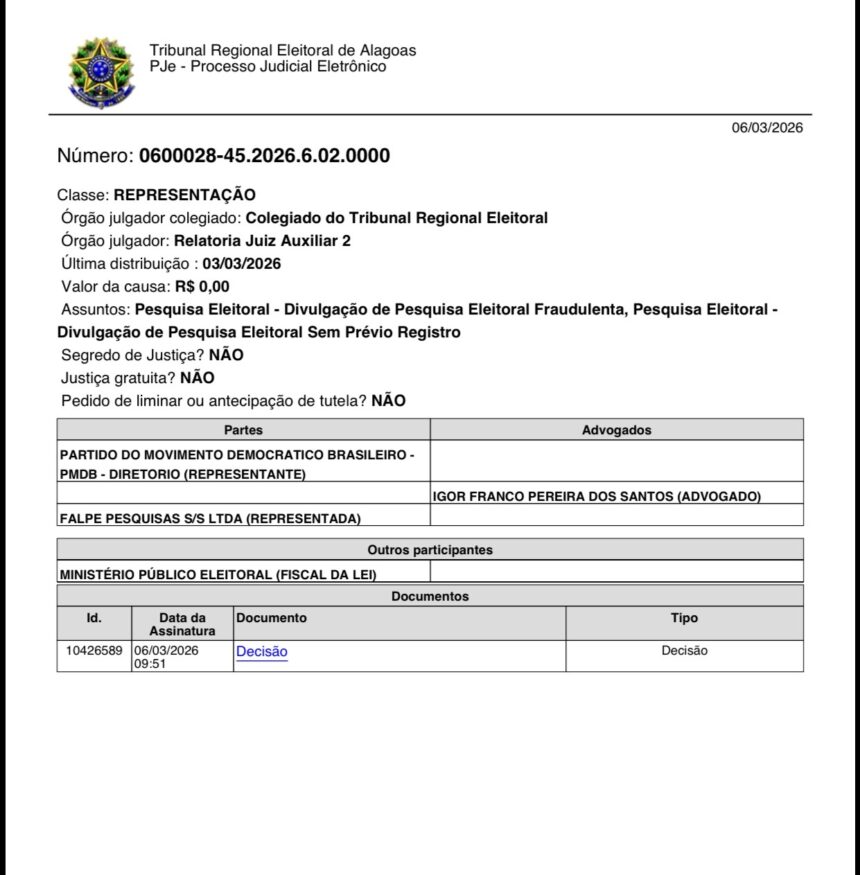 Tribunal Regional Eleitoral de Alagoas
PJe - Processo Judicial Eletrônico

06/03/2026

Número: 0600028-45.2026.6.02.0000

Classe: REPRESENTAÇÃO
Órgão julgador colegiado: Colegiado do Tribunal Regional Eleitoral
Órgão julgador: Relatoria Juiz Auxiliar 2
Última distribuição : 03/03/2026
Valor da causa: R$ 0,00
Assuntos: Pesquisa Eleitoral - Divulgação de Pesquisa Eleitoral Fraudulenta, Pesquisa Eleitoral - Divulgação de Pesquisa Eleitoral Sem Prévio Registro
Segredo de Justiça? NÃO
Justiça gratuita? NÃO
Pedido de liminar ou antecipação de tutela? NÃO

| Partes | Advogados |
|---|---|
| PARTIDO DO MOVIMENTO DEMOCRATICO BRASILEIRO - PMDB - DIRETORIO (REPRESENTANTE) | |
| | IGOR FRANCO PEREIRA DOS SANTOS (ADVOGADO) |
| FALPE PESQUISAS S/S LTDA (REPRESENTADA) | |

| Outros participantes | |
|---|---|
| MINISTÉRIO PÚBLICO ELEITORAL (FISCAL DA LEI) | |

Documentos

| Id. | Data da Assinatura | Documento | Tipo |
|---|---|---|---|
| 10426589 | 06/03/2026 09:51 | Decisão | Decisão |